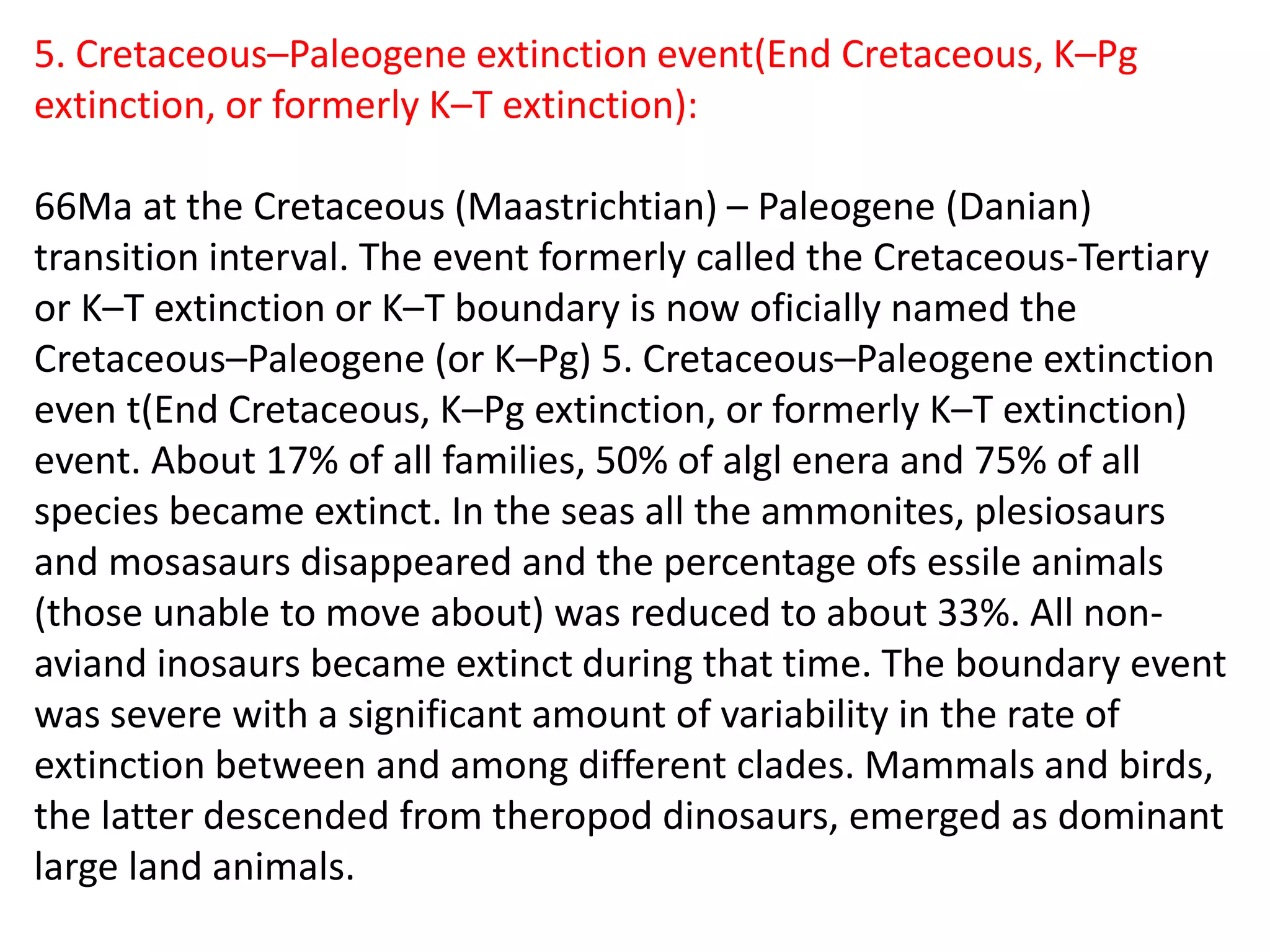 5. Cretaceous–Paleogene extinction event(End Cretaceous, K–Pg extinction, or formerly K–T extinction):

66Ma at the Cretaceous (Maastrichtian) – Paleogene (Danian) transition interval. The event formerly called the Cretaceous-Tertiary or K–T extinction or K–T boundary is now oficially named the Cretaceous–Paleogene (or K–Pg) 5. Cretaceous–Paleogene extinction even t(End Cretaceous, K–Pg extinction, or formerly K–T extinction) event. About 17% of all families, 50% of algl enera and 75% of all species became extinct. In the seas all the ammonites, plesiosaurs and mosasaurs disappeared and the percentage ofs essile animals (those unable to move about) was reduced to about 33%. All non-aviand inosaurs became extinct during that time. The boundary event was severe with a significant amount of variability in the rate of extinction between and among different clades. Mammals and birds, the latter descended from theropod dinosaurs, emerged as dominant large land animals.